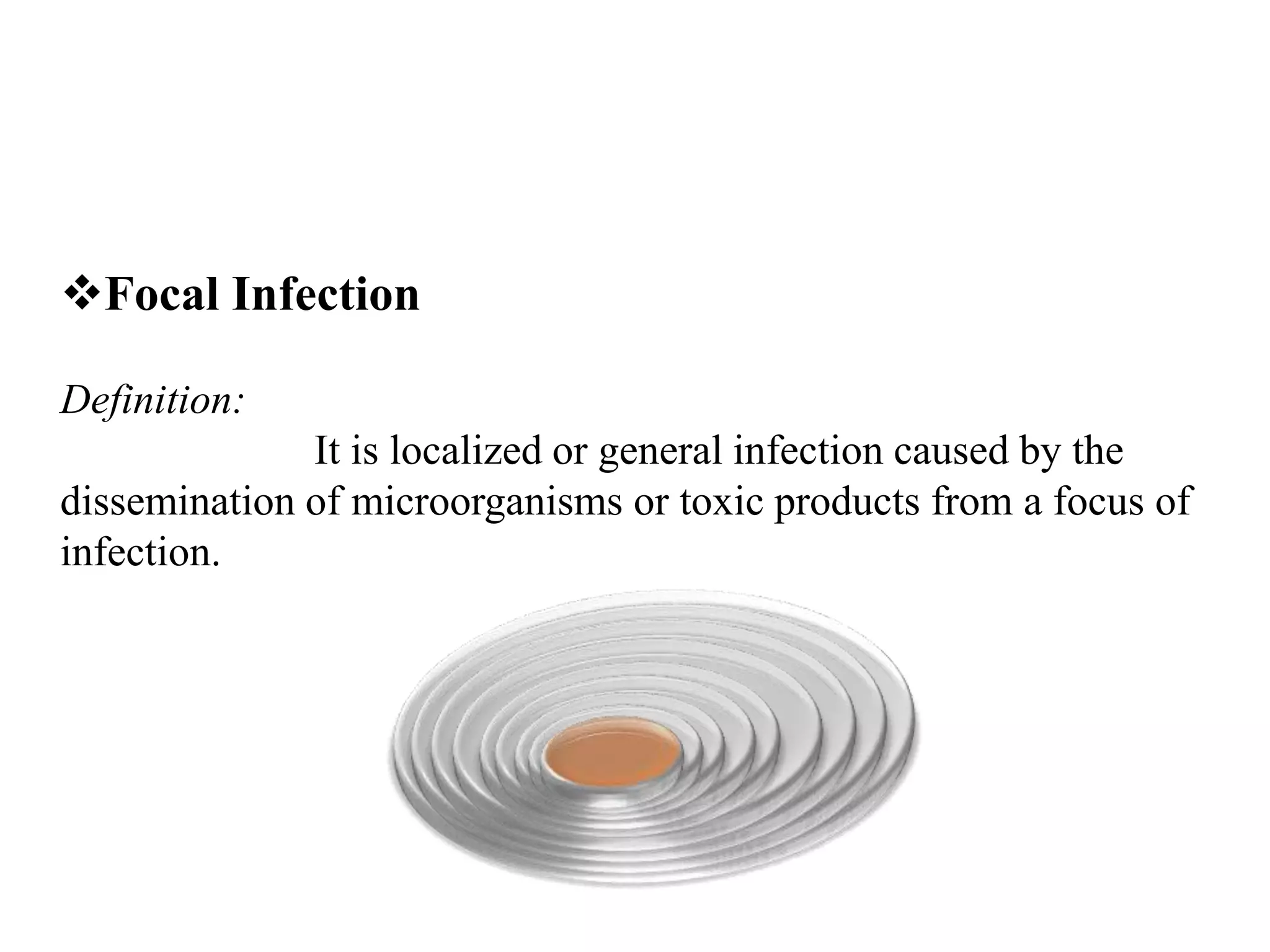 ❖Focal Infection

Definition:

It is localized or general infection caused by the dissemination of microorganisms or toxic products from a focus of infection.